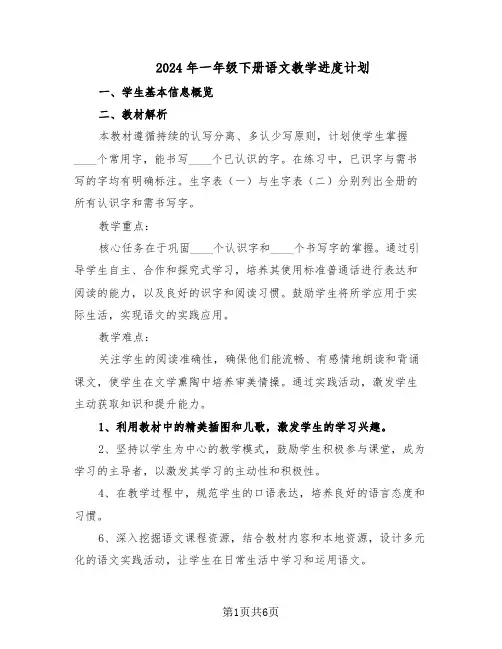 2024年一年级下册语文教学进度计划

一、学生基本信息概览

二、教材解析

本教材遵循持续的认写分离、多认少写原则，计划使学生掌握____个常用字，能书写____个已认识的字。在练习中，已识字与需书写的字均有明确标注。生字表（一）与生字表（二）分别列出全册的所有认识字和需书写字。

教学重点：

核心任务在于巩固____个认识字和____个书写字的掌握。通过引导学生自主、合作和探究式学习，培养其使用标准普通话进行表达和阅读的能力，以及良好的识字和阅读习惯。鼓励学生将所学应用于实际生活，实现语文的实践应用。

教学难点：

关注学生的阅读准确性，确保他们能流畅、有感情地朗读和背诵课文，使学生在文学熏陶中培养审美情操。通过实践活动，激发学生主动获取知识和提升能力。

1、利用教材中的精美插图和儿歌，激发学生的学习兴趣。

2、坚持以学生为中心的教学模式，鼓励学生积极参与课堂，成为学习的主导者，以激发其学习的主动性和积极性。

4、在教学过程中，规范学生的口语表达，培养良好的语言态度和习惯。

6、深入挖掘语文课程资源，结合教材内容和本地资源，设计多元化的语文实践活动，让学生在日常生活中学习和运用语文。

第1页共6页